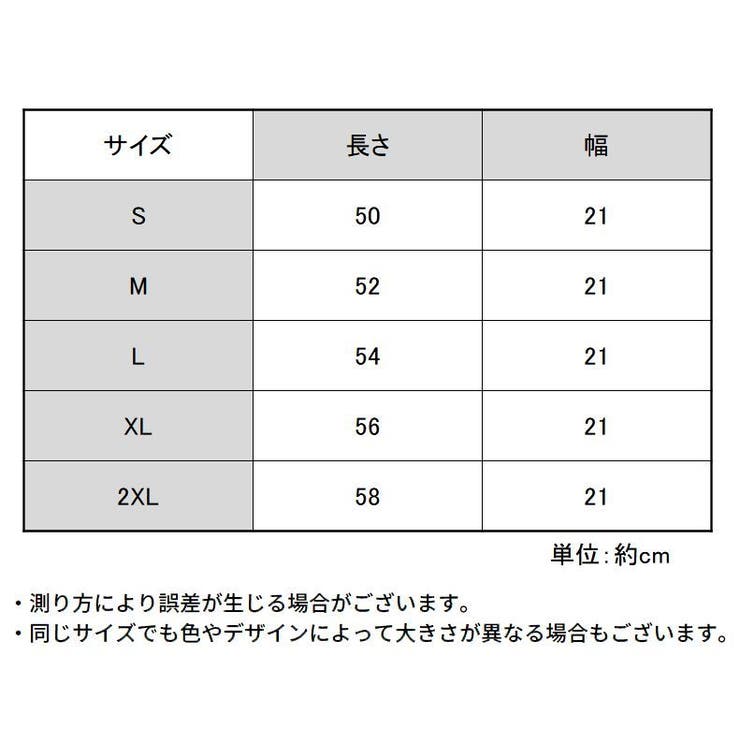 | サイズ | 長さ | 幅 |
|---|---|---|
| S | 50 | 21 |
| M | 52 | 21 |
| L | 54 | 21 |
| XL | 56 | 21 |
| 2XL | 58 | 21 |

単位：約cm

・測り方により誤差が生じる場合がございます。
・同じサイズでも色やデザインによって大きさが異なる場合もございます。